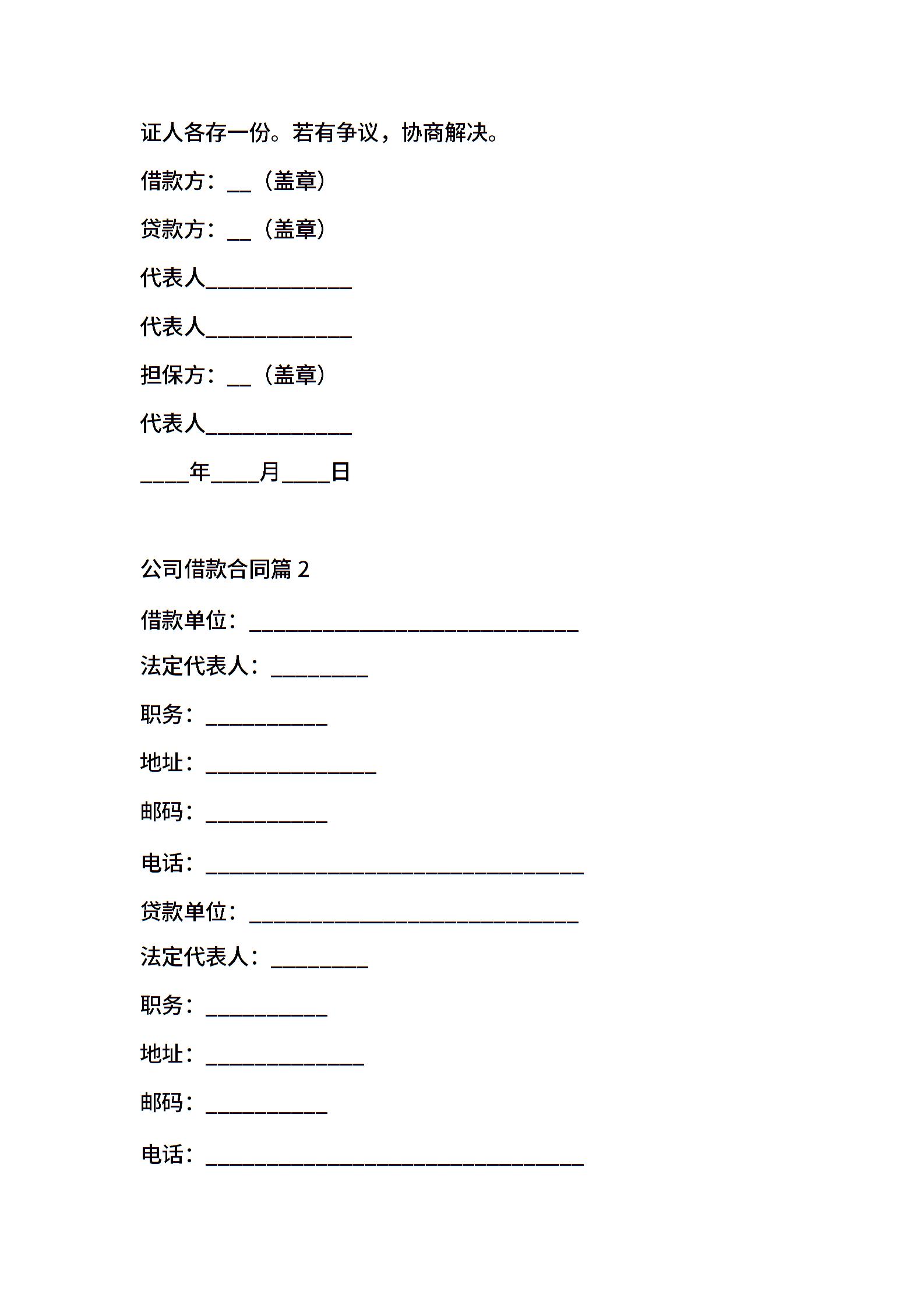 证人各存一份。若有争议，协商解决。

借款方：__（盖章）

贷款方：__（盖章）

代表人____________

代表人____________

担保方：__（盖章）

代表人____________

____年____月____日

公司借款合同篇 2

借款单位：___________________________

法定代表人：________

职务：__________

地址：______________

邮码：__________

电话：_______________________________

贷款单位：___________________________

法定代表人：________

职务：__________

地址：_____________

邮码：__________

电话：_______________________________